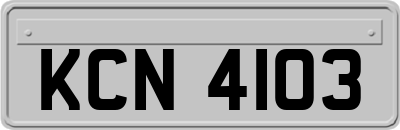 KCN 4103